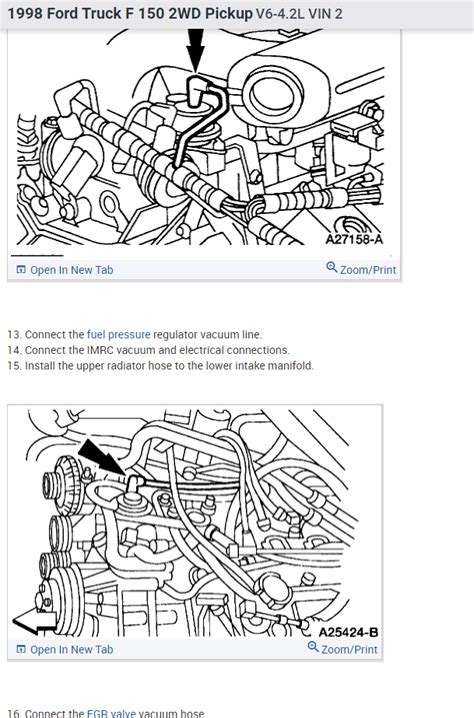 1998 Ford Truck F 150 2WD Pickup V6-4.2L VIN 2

A27158-A

Open In New Tab

Zoom/Print

13. Connect the fuel pressure regulator vacuum line.
14. Connect the IMRC vacuum and electrical connections.
15. Install the upper radiator hose to the lower intake manifold.

A25424-B

Open In New Tab

Zoom/Print

16. Connect the EGR valve vacuum hose.